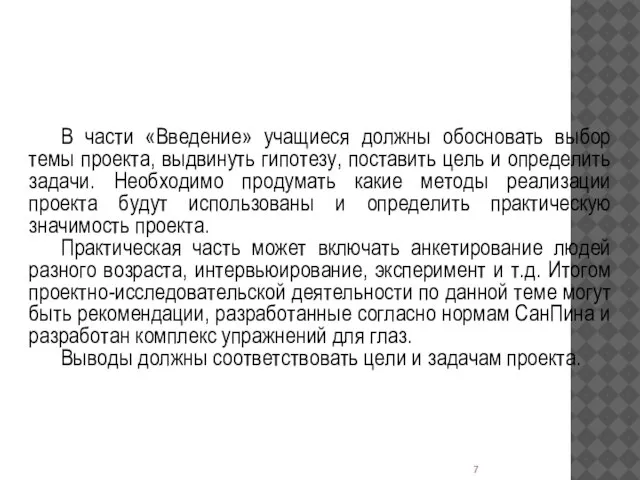 В части «Введение» учащиеся должны обосновать выбор темы проекта, выдвинуть гипотезу, поставить цель и определить задачи. Необходимо продумать какие методы реализации проекта будут использованы и определить практическую значимость проекта.

Практическая часть может включать анкетирование людей разного возраста, интервьюирование, эксперимент и т.д. Итогом проектно-исследовательской деятельности по данной теме могут быть рекомендации, разработанные согласно нормам СанПина и разработан комплекс упражнений для глаз.

Выводы должны соответствовать цели и задачам проекта.

7